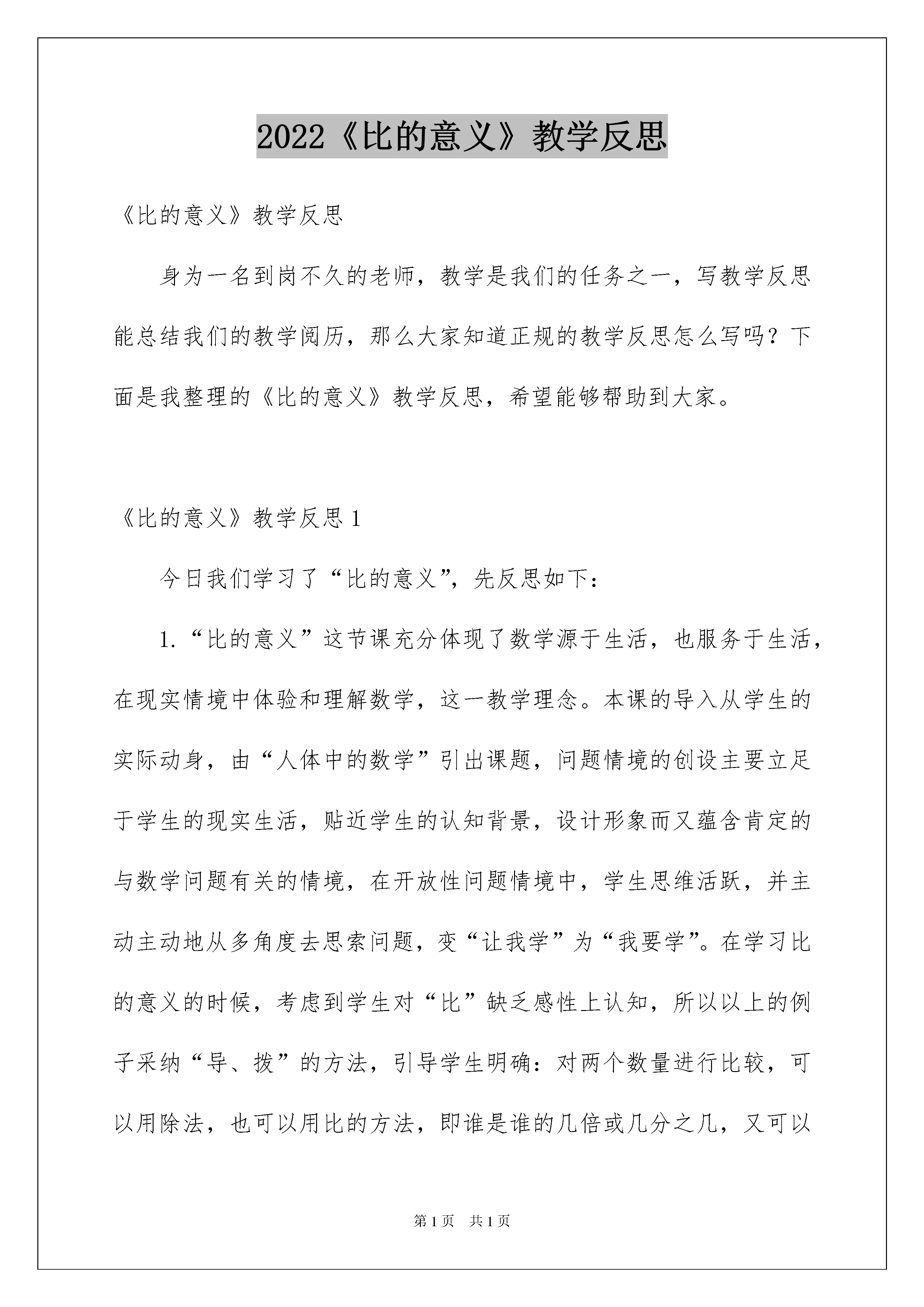 2022《比的意义》教学反思

《比的意义》教学反思

身为一名到岗不久的老师，教学是我们的任务之一，写教学反思能总结我们的教学阅历，那么大家知道正规的教学反思怎么写吗？下面是我整理的《比的意义》教学反思，希望能够帮助到大家。

《比的意义》教学反思 1

今日我们学习了“比的意义”，先反思如下：

1.“比的意义”这节课充分体现了数学源于生活，也服务于生活，在现实情境中体验和理解数学，这一教学理念。本课的导入从学生的实际动身，由“人体中的数学”引出课题，问题情境的创设主要立足于学生的现实生活，贴近学生的认知背景，设计形象而又蕴含肯定的与数学问题有关的情境，在开放性问题情境中，学生思维活跃，并主动主动地从多角度去思索问题，变“让我学”为“我要学”。在学习比的意义的时候，考虑到学生对“比”缺乏感性上认知，所以以上的例子采纳“导、拨”的方法，引导学生明确：对两个数量进行比较，可以用除法，也可以用比的方法，即谁是谁的几倍或几分之几，又可以

第 1 页 共 1 页